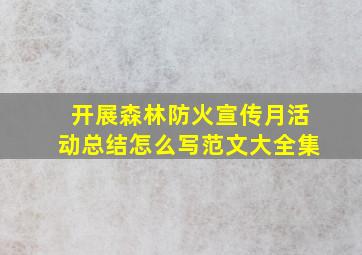 开展森林防火宣传月活动总结怎么写范文大全集